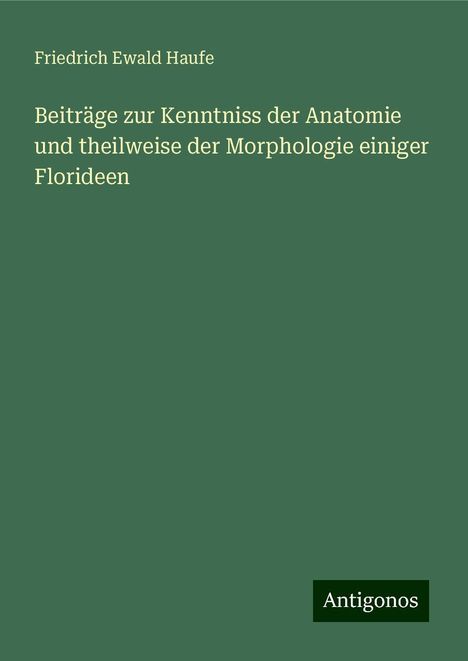 Friedrich Ewald Haufe

Beiträge zur Kenntniss der Anatomie und theilweise der Morphologie einiger Florideen

Antigonos